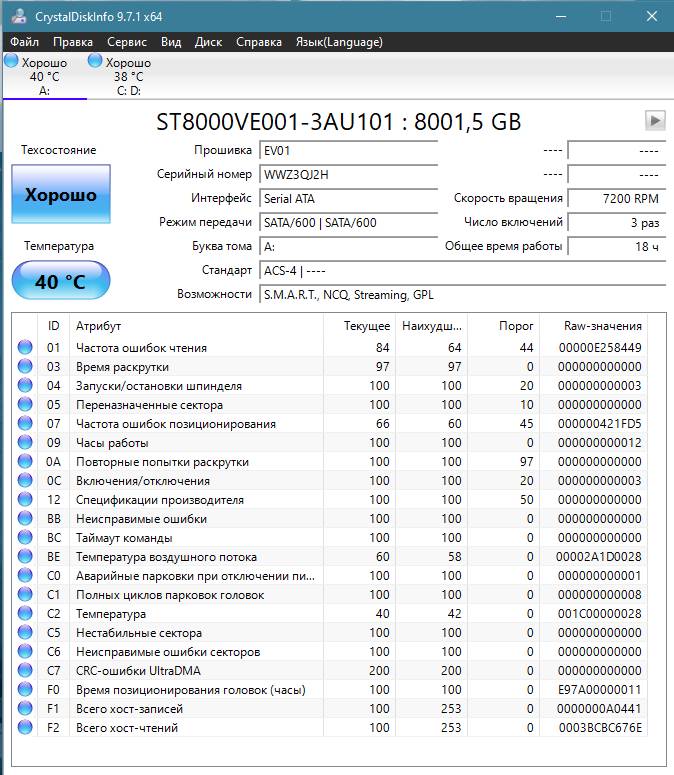 CrystalDiskInfo 9.7.1 x64

Файл Правка Сервис Вид Диск Справка Язык(Language)

Хорошо 40 °C A:
Хорошо 38 °C C: D:

ST8000VE001-3AU101 : 8001,5 GB

Техсостояние
Хорошо
Температура
40 °C

Прошивка EV01
Серийный номер WWZ3QJ2H
Интерфейс Serial ATA
Режим передачи SATA/600 | SATA/600
Буква тома A:
Стандарт ACS-4 | ----
Возможности S.M.A.R.T., NCQ, Streaming, GPL

---- ----
---- ----
Скорость вращения 7200 RPM
Число включений 3 раз
Общее время работы 18 ч

| ID | Атрибут | Текущее | Наихудш... | Порог | Raw-значения |
|---|---|---|---|---|---|
| 01 | Частота ошибок чтения | 84 | 64 | 44 | 00000E258449 |
| 03 | Время раскрутки | 97 | 97 | 0 | 000000000000 |
| 04 | Запуски/остановки шпинделя | 100 | 100 | 20 | 000000000003 |
| 05 | Переназначенные сектора | 100 | 100 | 10 | 000000000000 |
| 07 | Частота ошибок позиционирования | 66 | 60 | 45 | 000000421FD5 |
| 09 | Часы работы | 100 | 100 | 0 | 000000000012 |
| 0A | Повторные попытки раскрутки | 100 | 100 | 97 | 000000000000 |
| 0C | Включения/отключения | 100 | 100 | 20 | 000000000003 |
| 12 | Спецификации производителя | 100 | 100 | 50 | 000000000000 |
| BB | Неисправимые ошибки | 100 | 100 | 0 | 000000000000 |
| BC | Таймаут команды | 100 | 100 | 0 | 000000000000 |
| BE | Температура воздушного потока | 60 | 58 | 0 | 00002A1D0028 |
| C0 | Аварийные парковки при отключении пи... | 100 | 100 | 0 | 000000000001 |
| C1 | Полных циклов парковок головок | 100 | 100 | 0 | 000000000008 |
| C2 | Температура | 40 | 42 | 0 | 001C00000028 |
| C5 | Нестабильные сектора | 100 | 100 | 0 | 000000000000 |
| C6 | Неисправимые ошибки секторов | 100 | 100 | 0 | 000000000000 |
| C7 | CRC-ошибки UltraDMA | 200 | 200 | 0 | 000000000000 |
| F0 | Время позиционирования головок (часы) | 100 | 100 | 0 | E97A00000011 |
| F1 | Всего хост-записей | 100 | 253 | 0 | 0000000A0441 |
| F2 | Всего хост-чтений | 100 | 253 | 0 | 0003BCBC676E |